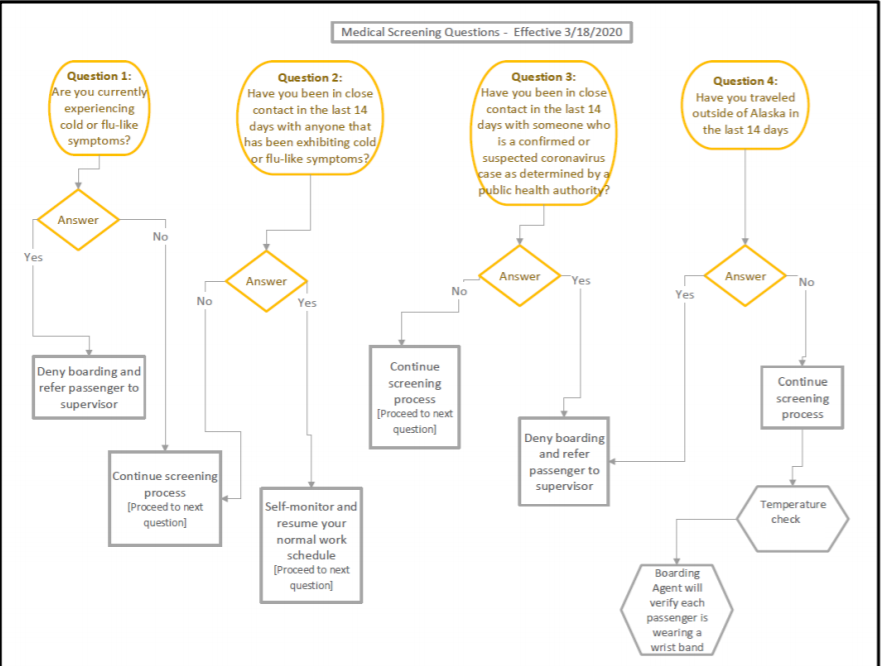 Medical Screening Questions - Effective 3/18/2020

Question 1:
Are you currently experiencing cold or flu-like symptoms?

Answer

Yes

No

Deny boarding and refer passenger to supervisor

Continue screening process
[Proceed to next question]

Question 2:
Have you been in close contact in the last 14 days with anyone that has been exhibiting cold or flu-like symptoms?

Answer

No

Yes

Self-monitor and resume your normal work schedule
[Proceed to next question]

Question 3:
Have you been in close contact in the last 14 days with someone who is a confirmed or suspected coronavirus case as determined by a public health authority?

Answer

No

Yes

Continue screening process
[Proceed to next question]

Deny boarding and refer passenger to supervisor

Question 4:
Have you traveled outside of Alaska in the last 14 days

Answer

Yes

No

Continue screening process

Temperature check

Boarding Agent will verify each passenger is wearing a wrist band